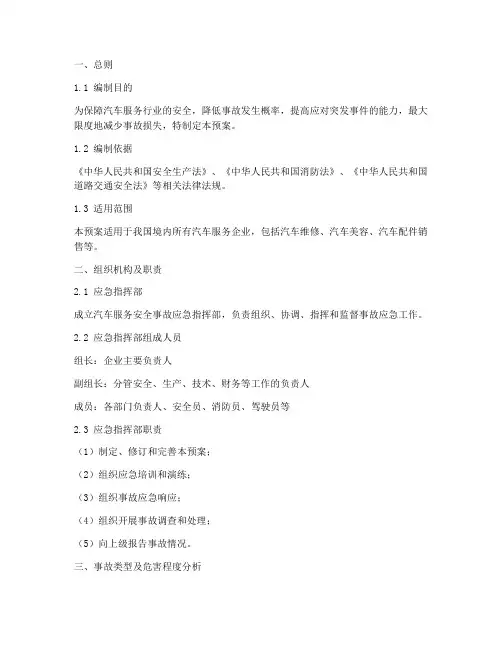 一、总则

1.1 编制目的

为保障汽车服务行业的安全，降低事故发生概率，提高应对突发事件的能力，最大限度地减少事故损失，特制定本预案。

1.2 编制依据

《中华人民共和国安全生产法》、《中华人民共和国消防法》、《中华人民共和国道路交通安全法》等相关法律法规。

1.3 适用范围

本预案适用于我国境内所有汽车服务企业，包括汽车维修、汽车美容、汽车配件销售等。

二、组织机构及职责

2.1 应急指挥部

成立汽车服务安全事故应急指挥部，负责组织、协调、指挥和监督事故应急工作。

2.2 应急指挥部组成人员

组长：企业主要负责人

副组长：分管安全、生产、技术、财务等工作的负责人

成员：各部门负责人、安全员、消防员、驾驶员等

2.3 应急指挥部职责

（1）制定、修订和完善本预案；

（2）组织应急培训和演练；

（3）组织事故应急响应；

（4）组织开展事故调查和处理；

（5）向上级报告事故情况。

三、事故类型及危害程度分析